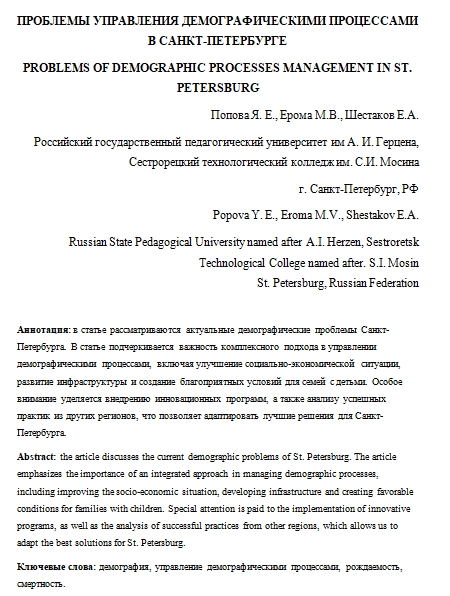 ПРОБЛЕМЫ УПРАВЛЕНИЯ ДЕМОГРАФИЧЕСКИМИ ПРОЦЕССАМИ В САНКТ-ПЕТЕРБУРГЕ

PROBLEMS OF DEMOGRAPHIC PROCESSES MANAGEMENT IN ST. PETERSBURG

Попова Я. Е., Ерома М.В., Шестаков Е.А.

Российский государственный педагогический университет им А. И. Герцена, Сестрорецкий технологический колледж им. С.И. Мосина

г. Санкт-Петербург, РФ

Popova Y. E., Eroma M.V., Shestakov E.A.

Russian State Pedagogical University named after A.I. Herzen, Sestroretsk Technological College named after. S.I. Mosin

St. Petersburg, Russian Federation

Аннотация: в статье рассматриваются актуальные демографические проблемы Санкт-Петербурга. В статье подчеркивается важность комплексного подхода в управлении демографическими процессами, включая улучшение социально-экономической ситуации, развитие инфраструктуры и создание благоприятных условий для семей с детьми. Особое внимание уделяется внедрению инновационных программ, а также анализу успешных практик из других регионов, что позволяет адаптировать лучшие решения для Санкт-Петербурга.

Abstract: the article discusses the current demographic problems of St. Petersburg. The article emphasizes the importance of an integrated approach in managing demographic processes, including improving the socio-economic situation, developing infrastructure and creating favorable conditions for families with children. Special attention is paid to the implementation of innovative programs, as well as the analysis of successful practices from other regions, which allows us to adapt the best solutions for St. Petersburg.

Ключевые слова: демография, управление демографическими процессами, рождаемость, смертность.